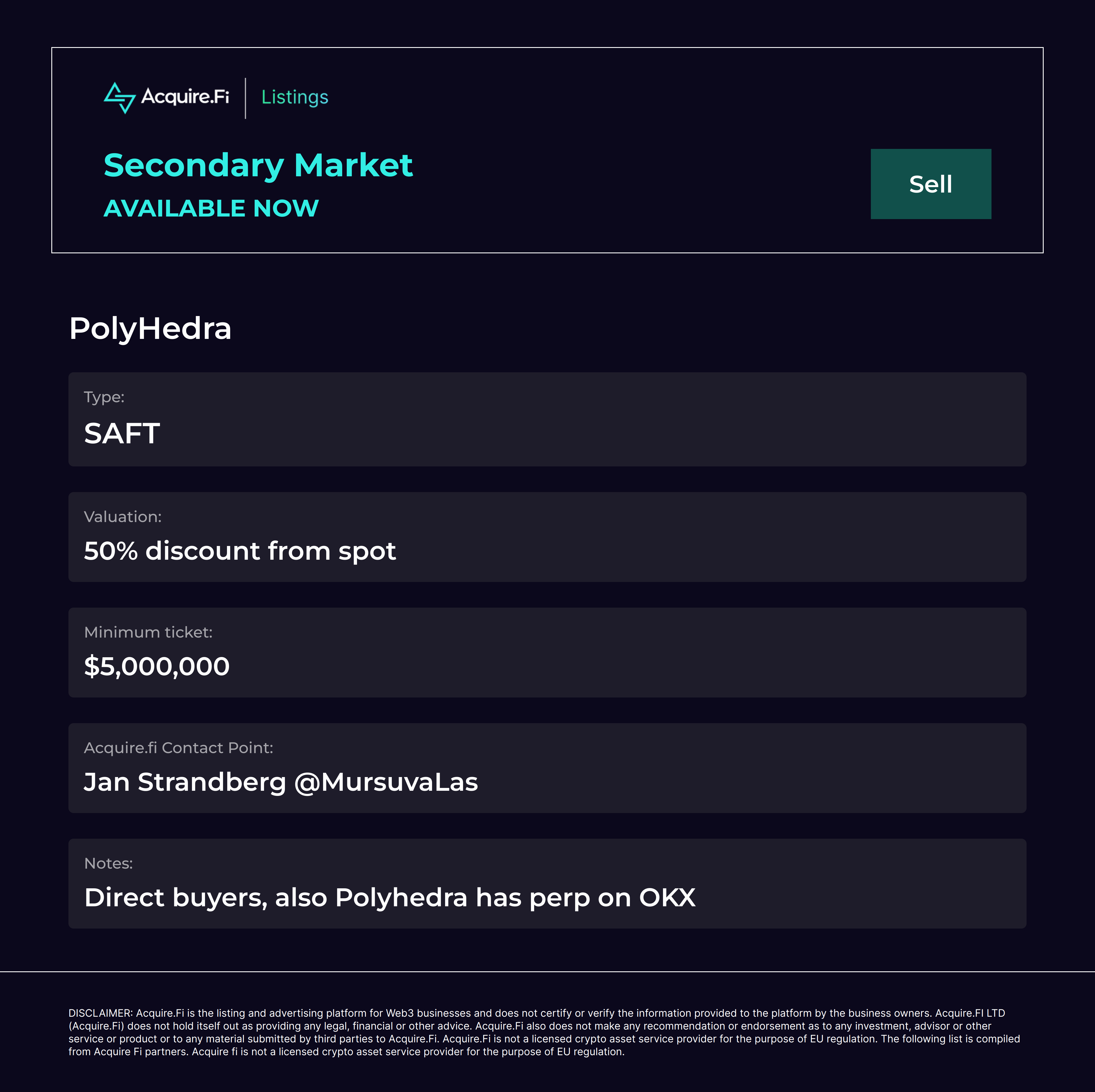 Acquire.Fi Listings

Secondary Market

AVAILABLE NOW

Sell

PolyHedra

Type:

SAFT

Valuation:

50% discount from spot

Minimum ticket:

$5,000,000

Acquire.fi Contact Point:

Jan Strandberg @MursuvaLas

Notes:

Direct buyers, also Polyhedra has perp on OKX

DISCLAIMER: Acquire.Fi is the listing and advertising platform for Web3 businesses and does not certify or verify the information provided to the platform by the business owners. Acquire.FI LTD (Acquire.Fi) does not hold itself out as providing any legal, financial or other advice. Acquire.Fi also does not make any recommendation or endorsement as to any investment, advisor or other service or product or to any material submitted by third parties to Acquire.Fi. Acquire.Fi is not a licensed crypto asset service provider for the purpose of EU regulation. The following list is compiled from Acquire Fi partners. Acquire fi is not a licensed crypto asset service provider for the purpose of EU regulation.